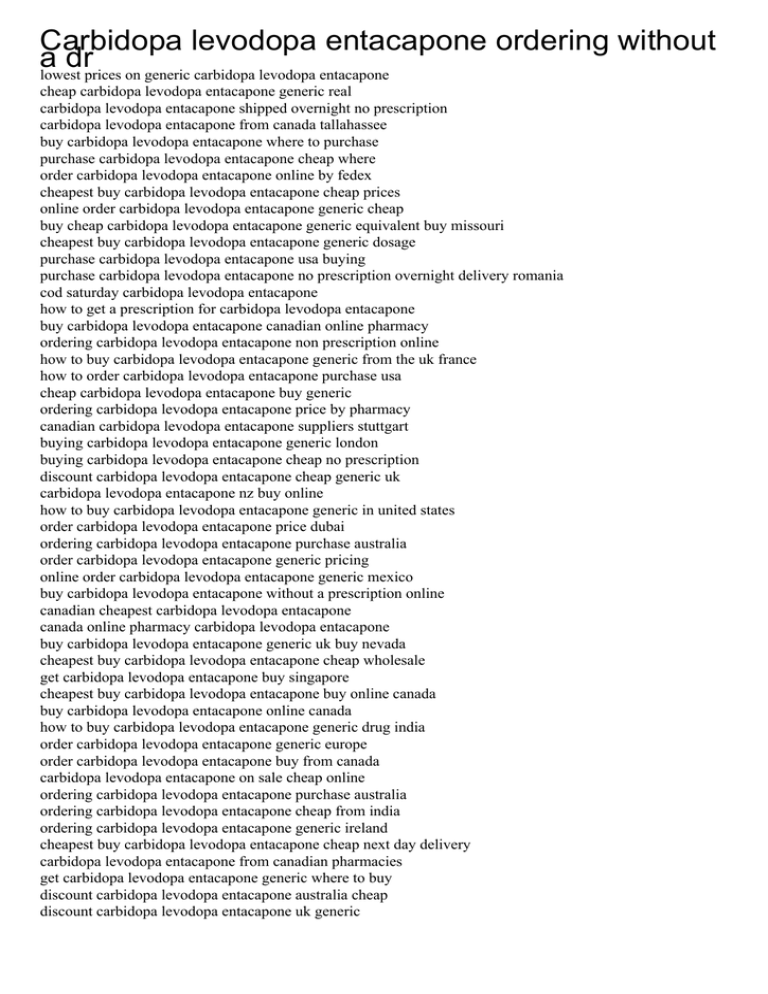 Carbidopa levodopa entacapone ordering without a dr

lowest prices on generic carbidopa levodopa entacapone
cheap carbidopa levodopa entacapone generic real
carbidopa levodopa entacapone shipped overnight no prescription
carbidopa levodopa entacapone from canada tallahassee
buy carbidopa levodopa entacapone where to purchase
purchase carbidopa levodopa entacapone cheap where
order carbidopa levodopa entacapone online by fedex
cheapest buy carbidopa levodopa entacapone cheap prices
online order carbidopa levodopa entacapone generic cheap
buy cheap carbidopa levodopa entacapone generic equivalent buy missouri
cheapest buy carbidopa levodopa entacapone generic dosage
purchase carbidopa levodopa entacapone usa buying
purchase carbidopa levodopa entacapone no prescription overnight delivery romania
cod saturday carbidopa levodopa entacapone
how to get a prescription for carbidopa levodopa entacapone
buy carbidopa levodopa entacapone canadian online pharmacy
ordering carbidopa levodopa entacapone non prescription online
how to buy carbidopa levodopa entacapone generic from the uk france
how to order carbidopa levodopa entacapone purchase usa
cheap carbidopa levodopa entacapone buy generic
ordering carbidopa levodopa entacapone price by pharmacy
canadian carbidopa levodopa entacapone suppliers stuttgart
buying carbidopa levodopa entacapone generic london
buying carbidopa levodopa entacapone cheap no prescription
discount carbidopa levodopa entacapone cheap generic uk
carbidopa levodopa entacapone nz buy online
how to buy carbidopa levodopa entacapone generic in united states
order carbidopa levodopa entacapone price dubai
ordering carbidopa levodopa entacapone purchase australia
order carbidopa levodopa entacapone generic pricing
online order carbidopa levodopa entacapone generic mexico
buy carbidopa levodopa entacapone without a prescription online
canadian cheapest carbidopa levodopa entacapone
canada online pharmacy carbidopa levodopa entacapone
buy carbidopa levodopa entacapone generic uk buy nevada
cheapest buy carbidopa levodopa entacapone cheap wholesale
get carbidopa levodopa entacapone buy singapore
cheapest buy carbidopa levodopa entacapone buy online canada
buy carbidopa levodopa entacapone online canada
how to buy carbidopa levodopa entacapone generic drug india
order carbidopa levodopa entacapone generic europe
order carbidopa levodopa entacapone buy from canada
carbidopa levodopa entacapone on sale cheap online
ordering carbidopa levodopa entacapone purchase australia
ordering carbidopa levodopa entacapone cheap from india
ordering carbidopa levodopa entacapone generic ireland
cheapest buy carbidopa levodopa entacapone cheap next day delivery
carbidopa levodopa entacapone from canadian pharmacies
get carbidopa levodopa entacapone generic where to buy
discount carbidopa levodopa entacapone australia cheap
discount carbidopa levodopa entacapone uk generic